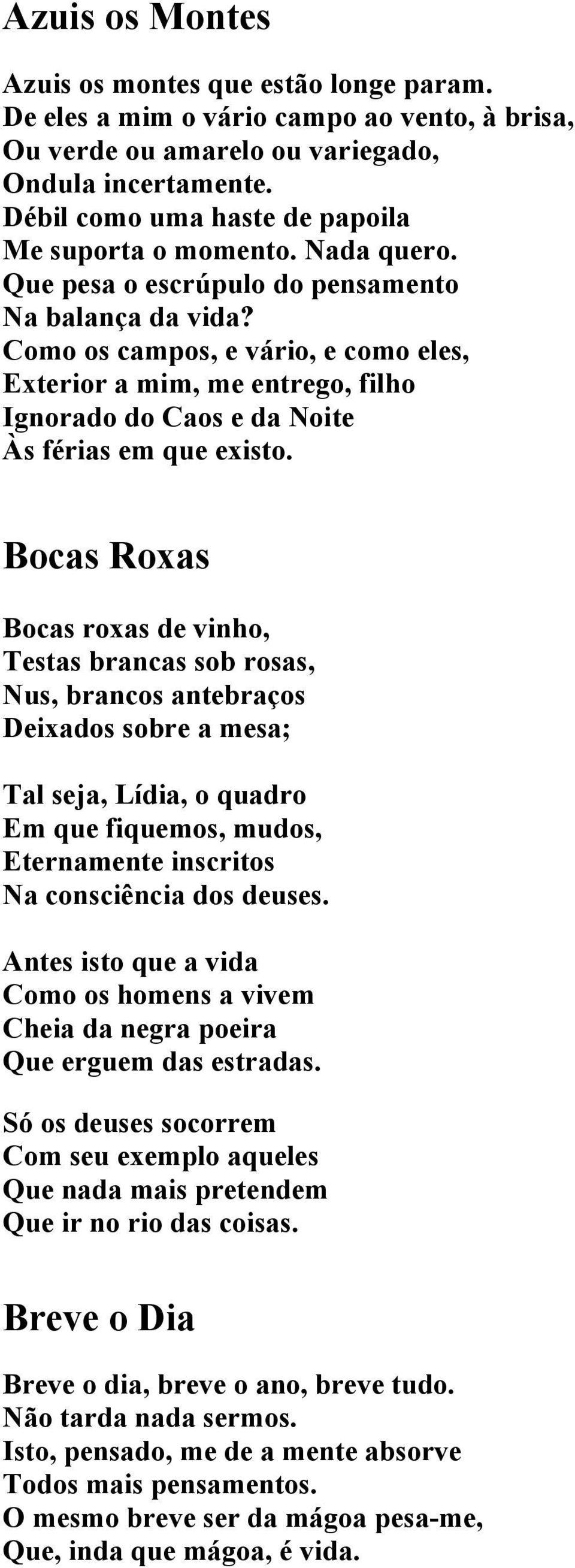 Azuis os Montes

Azuis os montes que estão longe param.
De eles a mim o vário campo ao vento, à brisa,
Ou verde ou amarelo ou variegado,
Ondula incertamente.
Débil como uma haste de papoila
Me suporta o momento. Nada quero.
Que pesa o escrúpulo do pensamento
Na balança da vida?
Como os campos, e vário, e como eles,
Exterior a mim, me entrego, filho
Ignorado do Caos e da Noite
Às férias em que existo.

Bocas Roxas

Bocas roxas de vinho,
Testas brancas sob rosas,
Nus, brancos antebraços
Deixados sobre a mesa;

Tal seja, Lídia, o quadro
Em que fiquemos, mudos,
Eternamente inscritos
Na consciência dos deuses.

Antes isto que a vida
Como os homens a vivem
Cheia da negra poeira
Que erguem das estradas.

Só os deuses socorrem
Com seu exemplo aqueles
Que nada mais pretendem
Que ir no rio das coisas.

Breve o Dia

Breve o dia, breve o ano, breve tudo.
Não tarda nada sermos.
Isto, pensado, me de a mente absorve
Todos mais pensamentos.
O mesmo breve ser da mágoa pesa-me,
Que, inda que mágoa, é vida.